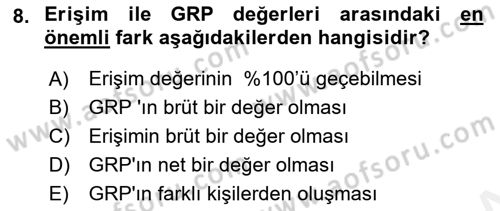 8. Erişim ile GRP değerleri arasındaki en önemli fark aşağıdakilerden hangisidir?

A) Erişim değerinin %100'ü geçebilmesi
B) GRP 'ın brüt bir değer olması
C) Erişimin brüt bir değer olması
D) GRP'ın net bir değer olması
E) GRP'ın farklı kişilerden oluşması

www.aofsoru.com
www.aofsoru.com
www.aofsoru.com